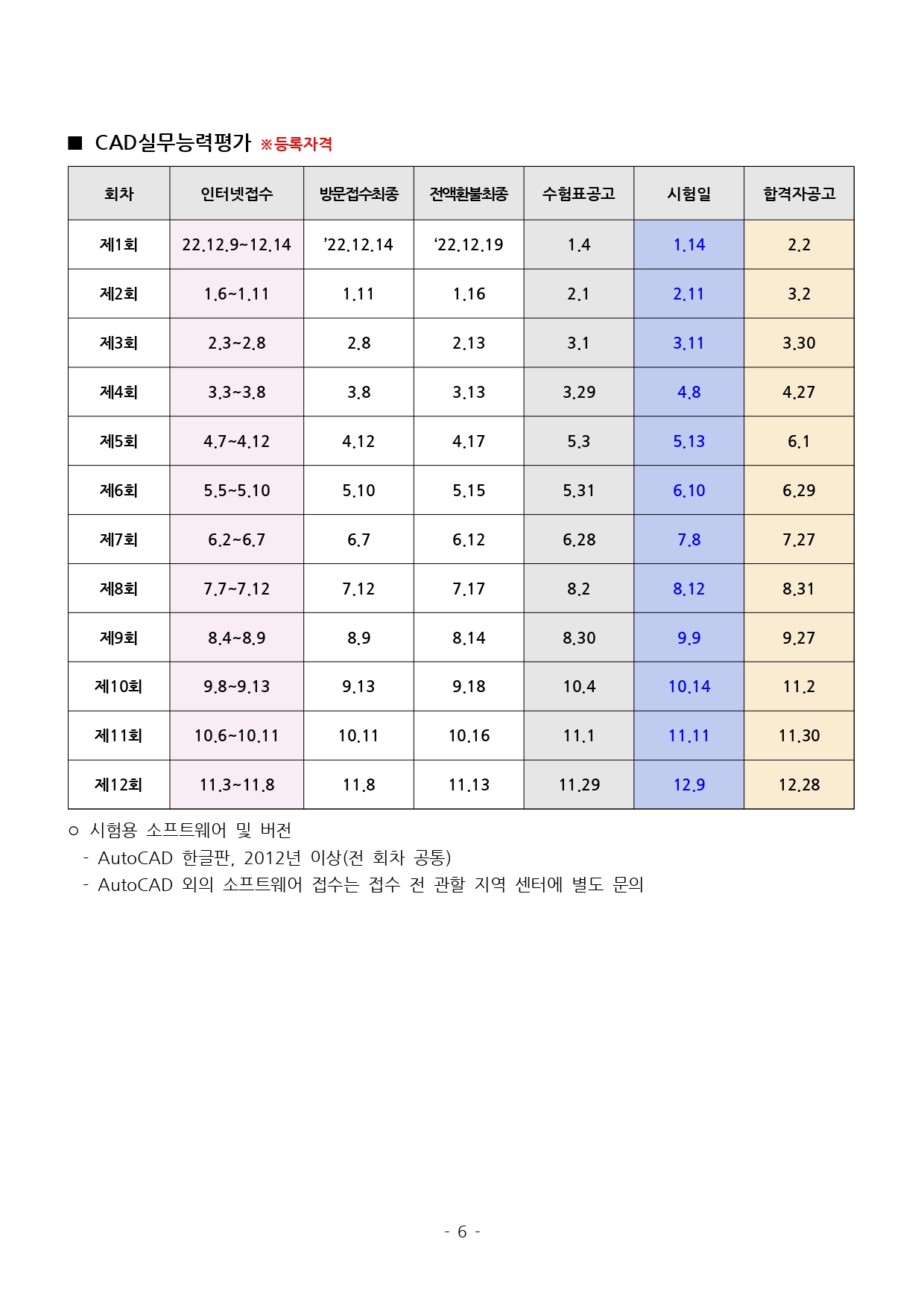 ■ CAD실무능력평가 ※등록자격

| 회차 | 인터넷접수 | 방문접수최종 | 전액환불최종 | 수험표공고 | 시험일 | 합격자공고 |
|---|---|---|---|---|---|---|
| 제1회 | 22.12.9~12.14 | ’22.12.14 | ‘22.12.19 | 1.4 | 1.14 | 2.2 |
| 제2회 | 1.6~1.11 | 1.11 | 1.16 | 2.1 | 2.11 | 3.2 |
| 제3회 | 2.3~2.8 | 2.8 | 2.13 | 3.1 | 3.11 | 3.30 |
| 제4회 | 3.3~3.8 | 3.8 | 3.13 | 3.29 | 4.8 | 4.27 |
| 제5회 | 4.7~4.12 | 4.12 | 4.17 | 5.3 | 5.13 | 6.1 |
| 제6회 | 5.5~5.10 | 5.10 | 5.15 | 5.31 | 6.10 | 6.29 |
| 제7회 | 6.2~6.7 | 6.7 | 6.12 | 6.28 | 7.8 | 7.27 |
| 제8회 | 7.7~7.12 | 7.12 | 7.17 | 8.2 | 8.12 | 8.31 |
| 제9회 | 8.4~8.9 | 8.9 | 8.14 | 8.30 | 9.9 | 9.27 |
| 제10회 | 9.8~9.13 | 9.13 | 9.18 | 10.4 | 10.14 | 11.2 |
| 제11회 | 10.6~10.11 | 10.11 | 10.16 | 11.1 | 11.11 | 11.30 |
| 제12회 | 11.3~11.8 | 11.8 | 11.13 | 11.29 | 12.9 | 12.28 |

○ 시험용 소프트웨어 및 버전
- AutoCAD 한글판, 2012년 이상(전 회차 공통)
- AutoCAD 외의 소프트웨어 접수는 접수 전 관할 지역 센터에 별도 문의

- 6 -